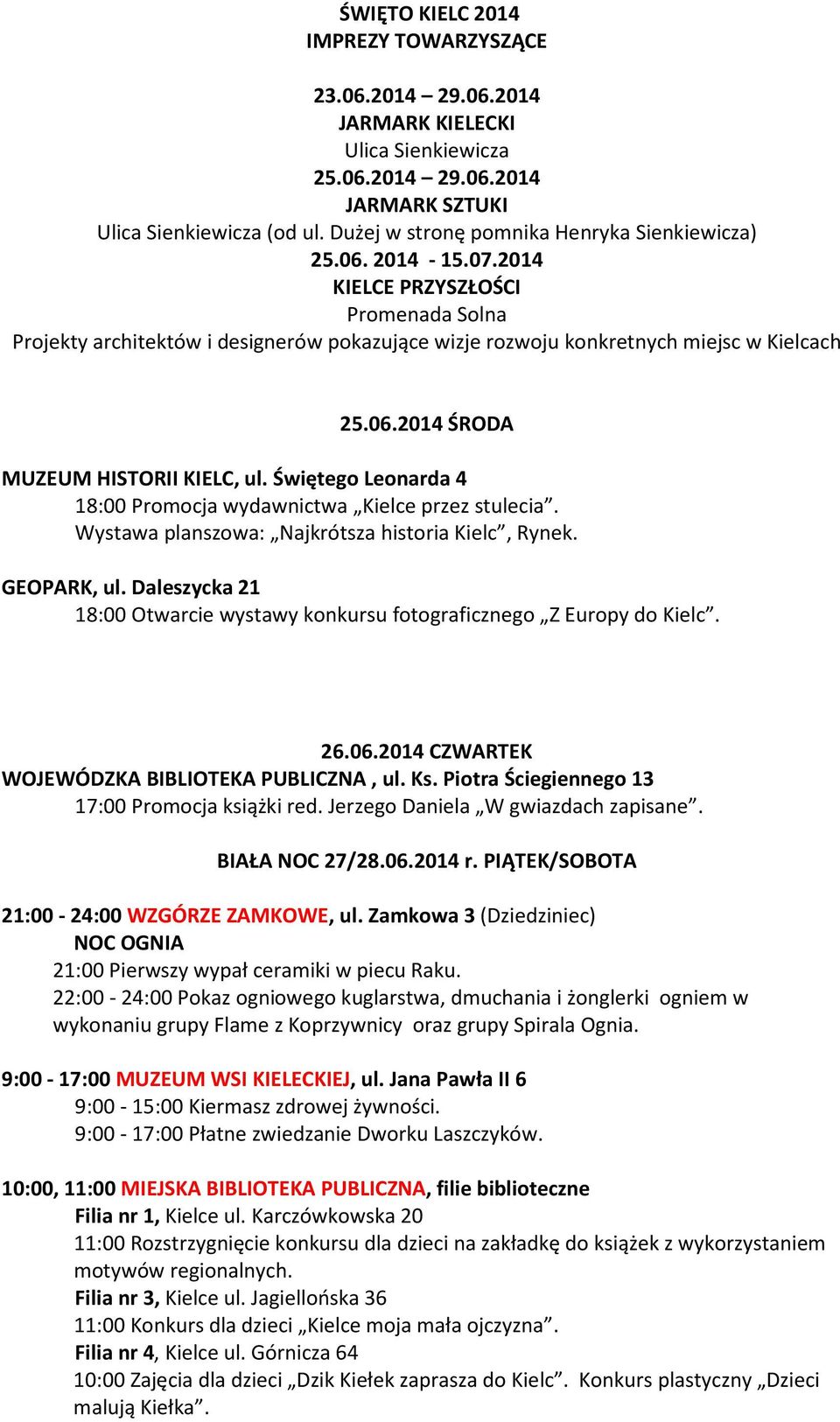 ŚWIĘTO KIELC 2014
IMPREZY TOWARZYSZĄCE

23.06.2014 – 29.06.2014
JARMARK KIELECKI
Ulica Sienkiewicza
25.06.2014 – 29.06.2014
JARMARK SZTUKI
Ulica Sienkiewicza (od ul. Dużej w stronę pomnika Henryka Sienkiewicza)
25.06. 2014 - 15.07.2014
KIELCE PRZYSZŁOŚCI
Promenada Solna
Projekty architektów i designerów pokazujące wizje rozwoju konkretnych miejsc w Kielcach

25.06.2014 ŚRODA

MUZEUM HISTORII KIELC, ul. Świętego Leonarda 4
18:00 Promocja wydawnictwa „Kielce przez stulecia”.
Wystawa planszowa: „Najkrótsza historia Kielc”, Rynek.

GEOPARK, ul. Daleszycka 21
18:00 Otwarcie wystawy konkursu fotograficznego „Z Europy do Kielc”.

26.06.2014 CZWARTEK
WOJEWÓDZKA BIBLIOTEKA PUBLICZNA , ul. Ks. Piotra Ściegiennego 13
17:00 Promocja książki red. Jerzego Daniela „W gwiazdach zapisane”.

BIAŁA NOC 27/28.06.2014 r. PIĄTEK/SOBOTA

21:00 - 24:00 WZGÓRZE ZAMKOWE, ul. Zamkowa 3 (Dziedziniec)
NOC OGNIA
21:00 Pierwszy wypał ceramiki w piecu Raku.
22:00 - 24:00 Pokaz ogniowego kuglarstwa, dmuchania i żonglerki ogniem w wykonaniu grupy Flame z Koprzywnicy oraz grupy Spirala Ognia.

9:00 - 17:00 MUZEUM WSI KIELECKIEJ, ul. Jana Pawła II 6
9:00 - 15:00 Kiermasz zdrowej żywności.
9:00 - 17:00 Płatne zwiedzanie Dworku Laszczyków.

10:00, 11:00 MIEJSKA BIBLIOTEKA PUBLICZNA, filie biblioteczne
Filia nr 1, Kielce ul. Karczówkowska 20
11:00 Rozstrzygnięcie konkursu dla dzieci na zakładkę do książek z wykorzystaniem motywów regionalnych.
Filia nr 3, Kielce ul. Jagiellońska 36
11:00 Konkurs dla dzieci „Kielce moja mała ojczyzna”.
Filia nr 4, Kielce ul. Górnicza 64
10:00 Zajęcia dla dzieci „Dzik Kiełek zaprasza do Kielc”. Konkurs plastyczny „Dzieci malują Kiełka”.